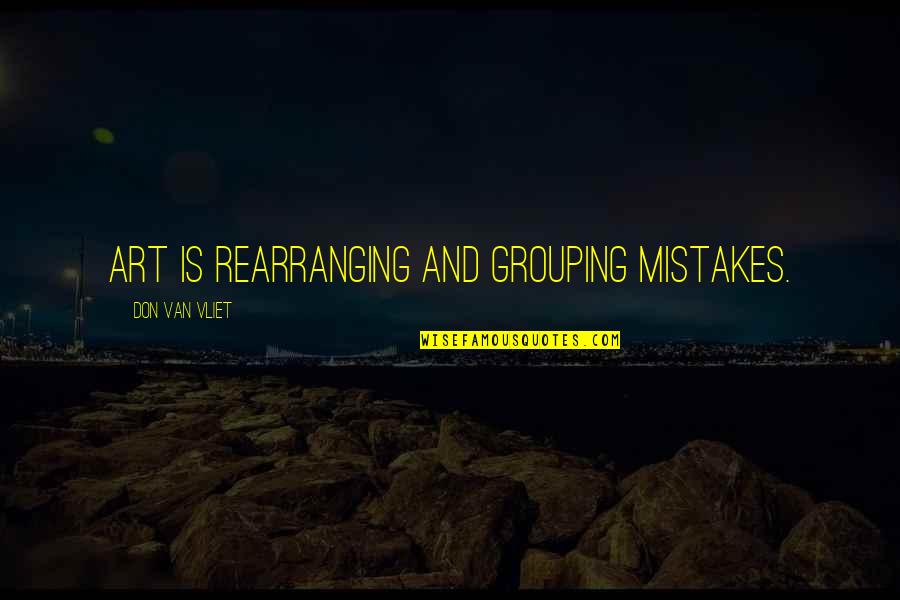 ART IS REARRANGING AND GROUPING MISTAKES.

DON VAN VLIET

WISEFAMOUSQUOTES.COM